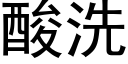 酸洗